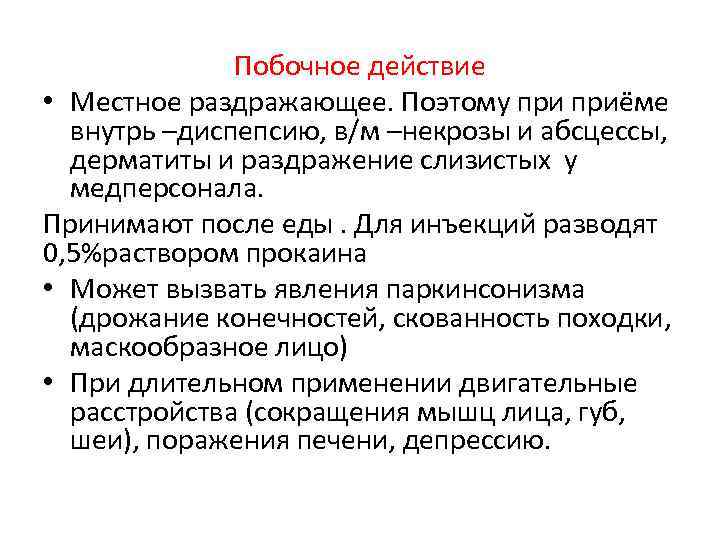 Побочное действие

• Местное раздражающее. Поэтому при приёме внутрь –диспепсию, в/м –некрозы и абсцессы, дерматиты и раздражение слизистых у медперсонала.

Принимают после еды . Для инъекций разводят 0,5%раствором прокаина

• Может вызвать явления паркинсонизма (дрожание конечностей, скованность походки, маскообразное лицо)

• При длительном применении двигательные расстройства (сокращения мышц лица, губ, шеи), поражения печени, депрессию.